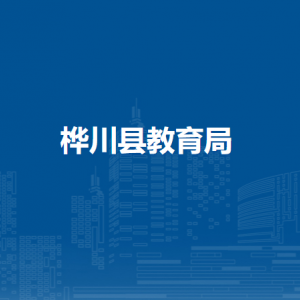 桦川县教育局